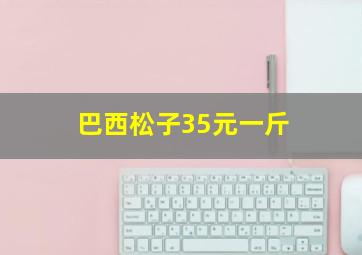 巴西松子35元一斤